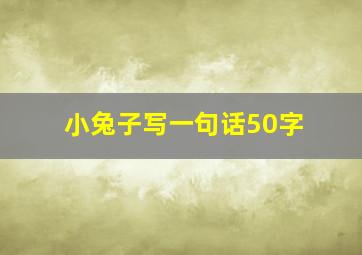 小兔子写一句话50字